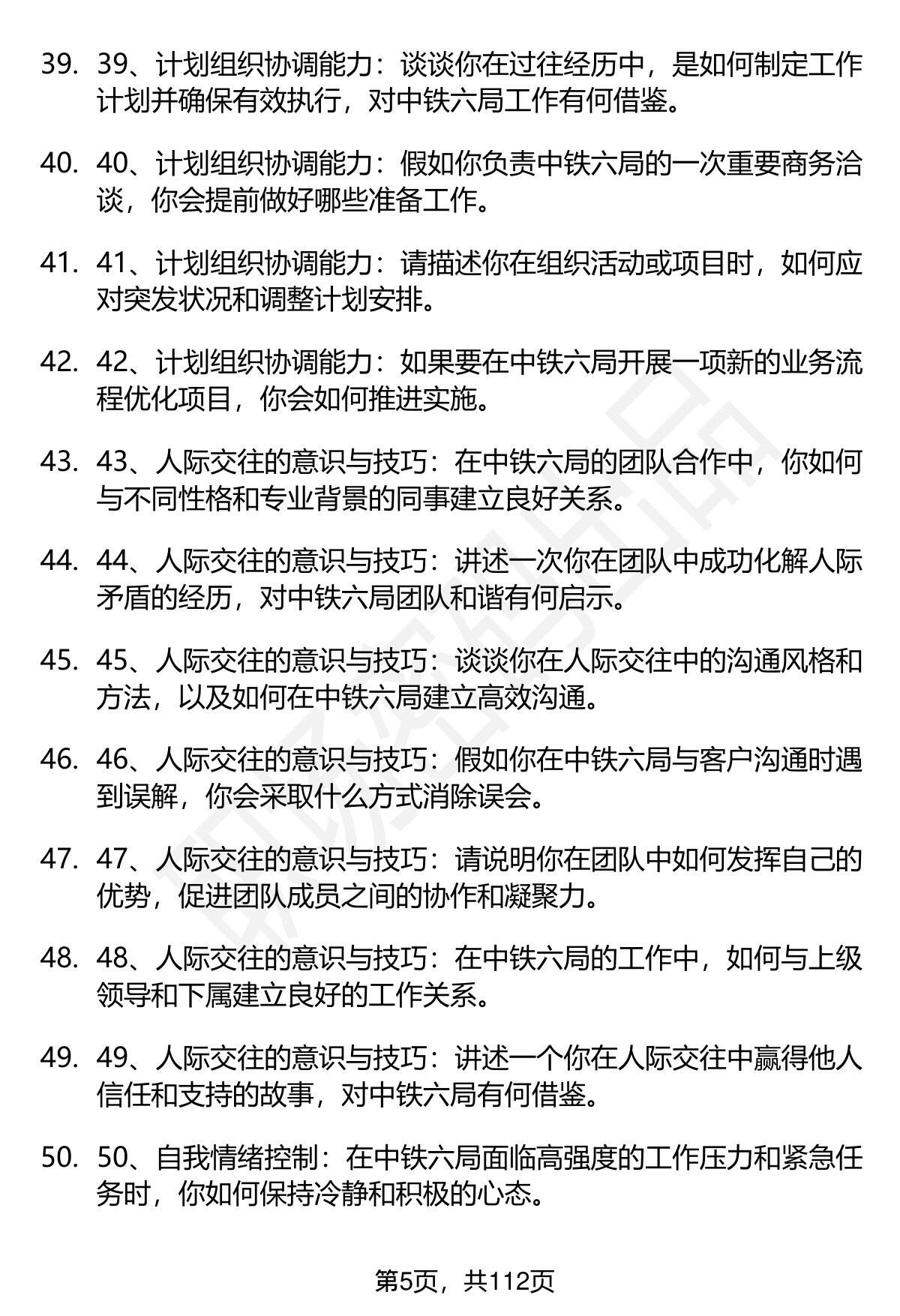 39. 39、计划组织协调能力：谈谈你在过往经历中，是如何制定工作计划并确保有效执行，对中铁六局工作有何借鉴。

40. 40、计划组织协调能力：假如你负责中铁六局的一次重要商务洽谈，你会提前做好哪些准备工作。

41. 41、计划组织协调能力：请描述你在组织活动或项目时，如何应对突发状况和调整计划安排。

42. 42、计划组织协调能力：如果要在中铁六局开展一项新的业务流程优化项目，你会如何推进实施。

43. 43、人际交往的意识与技巧：在中铁六局的团队合作中，你如何与不同性格和专业背景的同事建立良好关系。

44. 44、人际交往的意识与技巧：讲述一次你在团队中成功化解人际矛盾的经历，对中铁六局团队和谐有何启示。

45. 45、人际交往的意识与技巧：谈谈你在人际交往中的沟通风格和方法，以及如何在中铁六局建立高效沟通。

46. 46、人际交往的意识与技巧：假如你在中铁六局与客户沟通时遇到误解，你会采取什么方式消除误会。

47. 47、人际交往的意识与技巧：请说明你在团队中如何发挥自己的优势，促进团队成员之间的协作和凝聚力。

48. 48、人际交往的意识与技巧：在中铁六局的工作中，如何与上级领导和下属建立良好的工作关系。

49. 49、人际交往的意识与技巧：讲述一个你在人际交往中赢得他人信任和支持的故事，对中铁六局有何借鉴。

50. 50、自我情绪控制：在中铁六局面临高强度的工作压力和紧急任务时，你如何保持冷静和积极的心态。

第5页，共112页